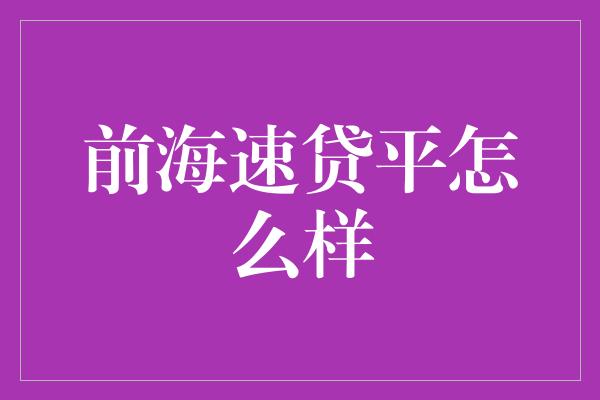 前海速贷平怎么样